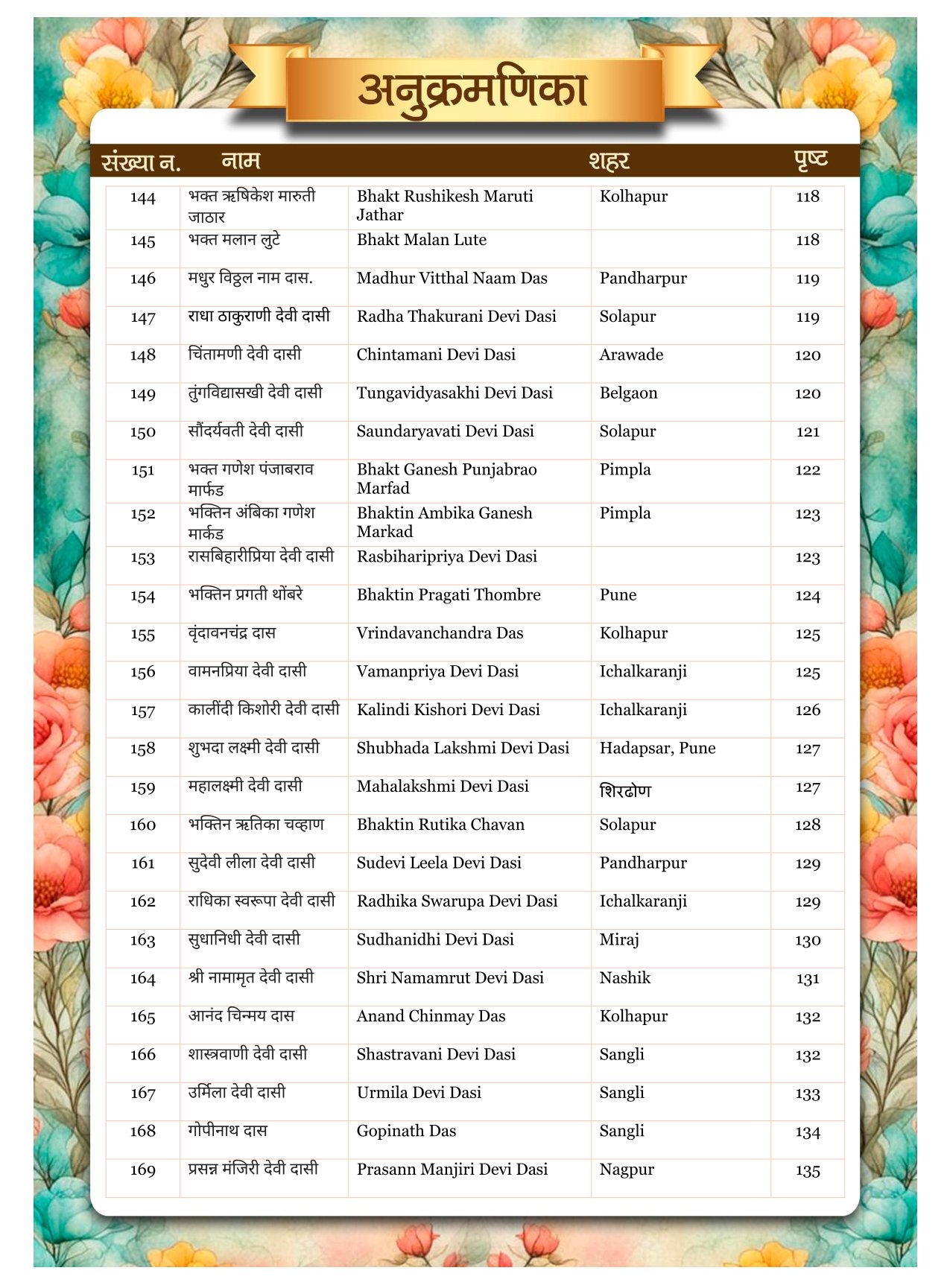 अनुक्रमणिका

| संख्या न. | नाम | | शहर | पृष्ट |
|---|---|---|---|---|
| 144 | भक्त ऋषिकेश मारुती जाठार | Bhakt Rushikesh Maruti Jathar | Kolhapur | 118 |
| 145 | भक्त मलान लुटे | Bhakt Malan Lute | | 118 |
| 146 | मधुर विठ्ठल नाम दास. | Madhur Vitthal Naam Das | Pandharpur | 119 |
| 147 | राधा ठाकुराणी देवी दासी | Radha Thakurani Devi Dasi | Solapur | 119 |
| 148 | चिंतामणी देवी दासी | Chintamani Devi Dasi | Arawade | 120 |
| 149 | तुंगविद्यासखी देवी दासी | Tungavidyasakhi Devi Dasi | Belgaon | 120 |
| 150 | सौंदर्यवती देवी दासी | Saundaryavati Devi Dasi | Solapur | 121 |
| 151 | भक्त गणेश पंजाबराव मार्फड | Bhakt Ganesh Punjabrao Marfad | Pimpla | 122 |
| 152 | भक्तिन अंबिका गणेश मार्कड | Bhaktin Ambika Ganesh Markad | Pimpla | 123 |
| 153 | रासबिहारीप्रिया देवी दासी | Rasbiharipriya Devi Dasi | | 123 |
| 154 | भक्तिन प्रगती थोंबरे | Bhaktin Pragati Thombre | Pune | 124 |
| 155 | वृंदावनचंद्र दास | Vrindavanchandra Das | Kolhapur | 125 |
| 156 | वामनप्रिया देवी दासी | Vamanpriya Devi Dasi | Ichalkaranji | 125 |
| 157 | कालींदी किशोरी देवी दासी | Kalindi Kishori Devi Dasi | Ichalkaranji | 126 |
| 158 | शुभदा लक्ष्मी देवी दासी | Shubhada Lakshmi Devi Dasi | Hadapsar, Pune | 127 |
| 159 | महालक्ष्मी देवी दासी | Mahalakshmi Devi Dasi | शिरढोण | 127 |
| 160 | भक्तिन ऋतिका चव्हाण | Bhaktin Rutika Chavan | Solapur | 128 |
| 161 | सुदेवी लीला देवी दासी | Sudevi Leela Devi Dasi | Pandharpur | 129 |
| 162 | राधिका स्वरूपा देवी दासी | Radhika Swarupa Devi Dasi | Ichalkaranji | 129 |
| 163 | सुधानिधी देवी दासी | Sudhanidhi Devi Dasi | Miraj | 130 |
| 164 | श्री नामामृत देवी दासी | Shri Namamrut Devi Dasi | Nashik | 131 |
| 165 | आनंद चिन्मय दास | Anand Chinmay Das | Kolhapur | 132 |
| 166 | शास्त्रवाणी देवी दासी | Shastravani Devi Dasi | Sangli | 132 |
| 167 | उर्मिला देवी दासी | Urmila Devi Dasi | Sangli | 133 |
| 168 | गोपीनाथ दास | Gopinath Das | Sangli | 134 |
| 169 | प्रसन्न मंजिरी देवी दासी | Prasann Manjiri Devi Dasi | Nagpur | 135 |